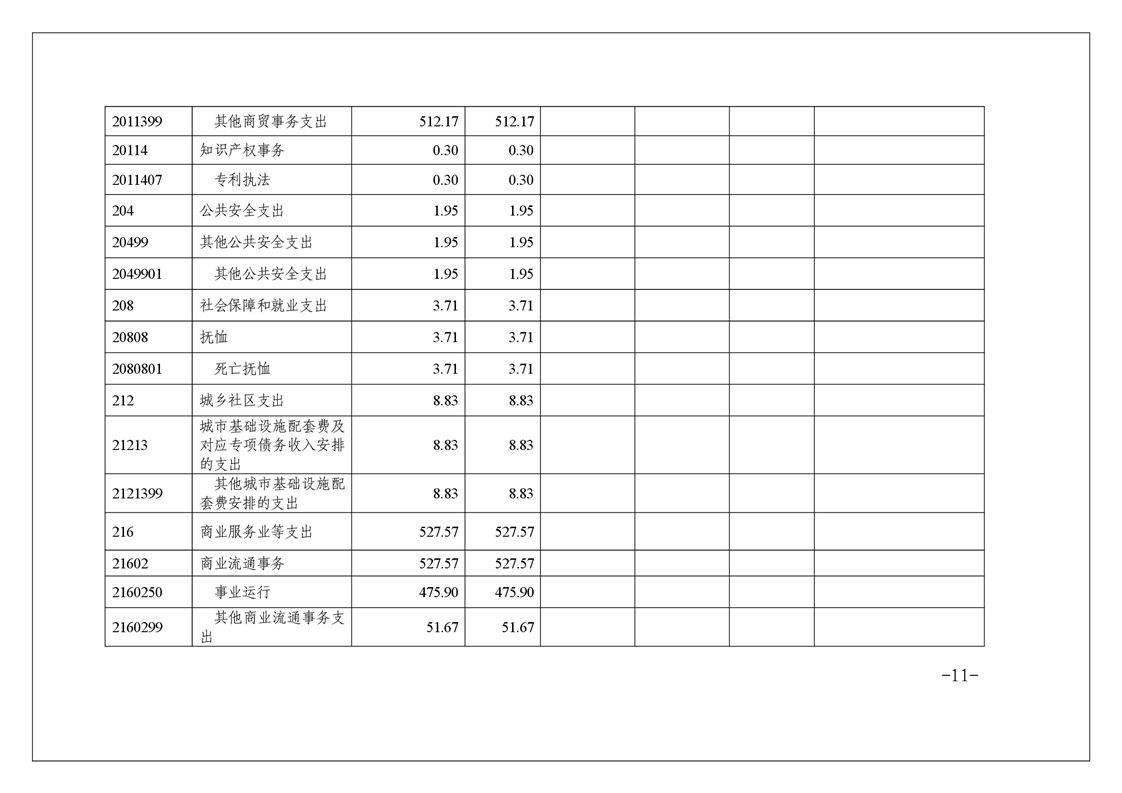 | 2011399 | 其他商贸事务支出 | 512.17 | 512.17 |  |  |  |  |
|---|---|---|---|---|---|---|---|
| 20114 | 知识产权事务 | 0.30 | 0.30 |  |  |  |  |
| 2011407 | 专利执法 | 0.30 | 0.30 |  |  |  |  |
| 204 | 公共安全支出 | 1.95 | 1.95 |  |  |  |  |
| 20499 | 其他公共安全支出 | 1.95 | 1.95 |  |  |  |  |
| 2049901 | 其他公共安全支出 | 1.95 | 1.95 |  |  |  |  |
| 208 | 社会保障和就业支出 | 3.71 | 3.71 |  |  |  |  |
| 20808 | 抚恤 | 3.71 | 3.71 |  |  |  |  |
| 2080801 | 死亡抚恤 | 3.71 | 3.71 |  |  |  |  |
| 212 | 城乡社区支出 | 8.83 | 8.83 |  |  |  |  |
| 21213 | 城市基础设施配套费及对应专项债务收入安排的支出 | 8.83 | 8.83 |  |  |  |  |
| 2121399 | 其他城市基础设施配套费安排的支出 | 8.83 | 8.83 |  |  |  |  |
| 216 | 商业服务业等支出 | 527.57 | 527.57 |  |  |  |  |
| 21602 | 商业流通事务 | 527.57 | 527.57 |  |  |  |  |
| 2160250 | 事业运行 | 475.90 | 475.90 |  |  |  |  |
| 2160299 | 其他商业流通事务支出 | 51.67 | 51.67 |  |  |  |  |

-11-